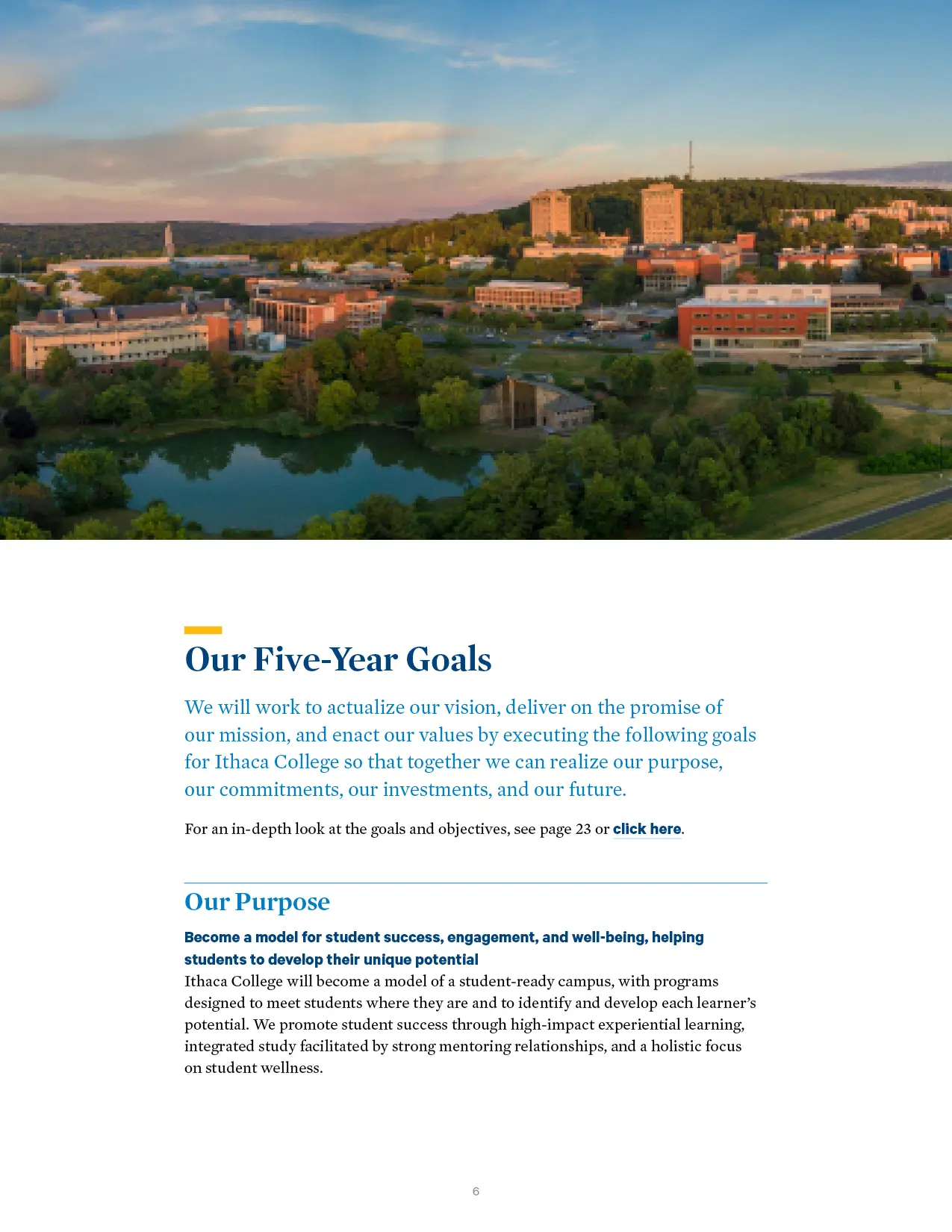 Our Five-Year Goals

We will work to actualize our vision, deliver on the promise of our mission, and enact our values by executing the following goals for Ithaca College so that together we can realize our purpose, our commitments, our investments, and our future.

For an in-depth look at the goals and objectives, see page 23 or click here.

Our Purpose

Become a model for student success, engagement, and well-being, helping students to develop their unique potential

Ithaca College will become a model of a student-ready campus, with programs designed to meet students where they are and to identify and develop each learner's potential. We promote student success through high-impact experiential learning, integrated study facilitated by strong mentoring relationships, and a holistic focus on student wellness.

6